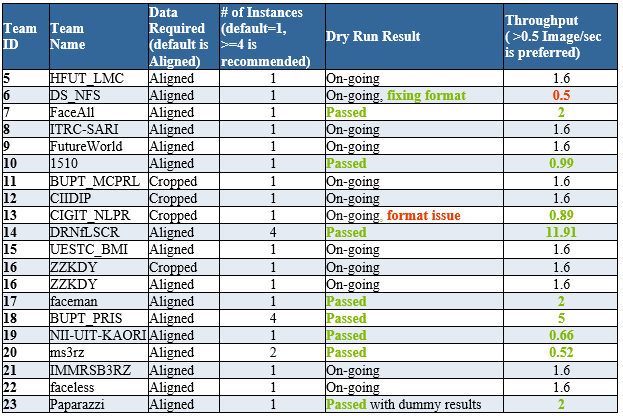 | Team ID | Team Name | Data Required (default is Aligned) | # of Instances (default=1, >=4 is recommended) | Dry Run Result | Throughput ( >0.5 Image/sec is preferred) |
|---|---|---|---|---|---|
| 5 | HFUT_LMC | Aligned | 1 | On-going | 1.6 |
| 6 | DS_NFS | Aligned | 1 | On-going, fixing format | 0.5 |
| 7 | FaceAll | Aligned | 1 | Passed | 2 |
| 8 | ITRC-SARI | Aligned | 1 | On-going | 1.6 |
| 9 | FutureWorld | Aligned | 1 | On-going | 1.6 |
| 10 | 1510 | Aligned | 1 | Passed | 0.99 |
| 11 | BUPT_MCPRL | Cropped | 1 | On-going | 1.6 |
| 12 | CIIDIP | Cropped | 1 | On-going | 1.6 |
| 13 | CIGIT_NLPR | Cropped | 1 | On-going, format issue | 0.89 |
| 14 | DRNfLSCR | Aligned | 4 | Passed | 11.91 |
| 15 | UESTC_BMI | Aligned | 1 | On-going | 1.6 |
| 16 | ZZKDY | Cropped | 1 | On-going | 1.6 |
| 16 | ZZKDY | Aligned | 1 | On-going | 1.6 |
| 17 | faceman | Aligned | 1 | Passed | 2 |
| 18 | BUPT_PRIS | Aligned | 4 | Passed | 5 |
| 19 | NII-UIT-KAORI | Aligned | 1 | Passed | 0.66 |
| 20 | ms3rz | Aligned | 2 | Passed | 0.52 |
| 21 | IMMRSB3RZ | Aligned | 1 | On-going | 1.6 |
| 22 | faceless | Aligned | 1 | On-going | 1.6 |
| 23 | Paparazzi | Aligned | 1 | Passed with dummy results | 2 |